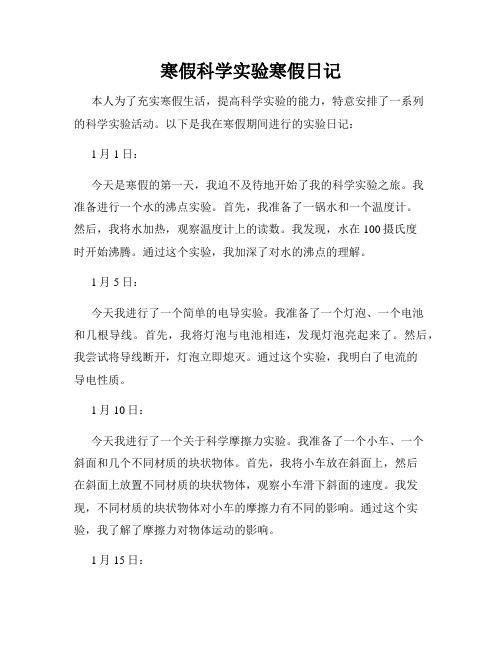 寒假科学实验寒假日记

本人为了充实寒假生活，提高科学实验的能力，特意安排了一系列的科学实验活动。以下是我在寒假期间进行的实验日记：

1 月 1 日：

今天是寒假的第一天，我迫不及待地开始了我的科学实验之旅。我准备进行一个水的沸点实验。首先，我准备了一锅水和一个温度计。然后，我将水加热，观察温度计上的读数。我发现，水在 100 摄氏度时开始沸腾。通过这个实验，我加深了对水的沸点的理解。

1 月 5 日：

今天我进行了一个简单的电导实验。我准备了一个灯泡、一个电池和几根导线。首先，我将灯泡与电池相连，发现灯泡亮起来了。然后，我尝试将导线断开，灯泡立即熄灭。通过这个实验，我明白了电流的导电性质。

1 月 10 日：

今天我进行了一个关于科学摩擦力实验。我准备了一个小车、一个斜面和几个不同材质的块状物体。首先，我将小车放在斜面上，然后在斜面上放置不同材质的块状物体，观察小车滑下斜面的速度。我发现，不同材质的块状物体对小车的摩擦力有不同的影响。通过这个实验，我了解了摩擦力对物体运动的影响。

1 月 15 日：